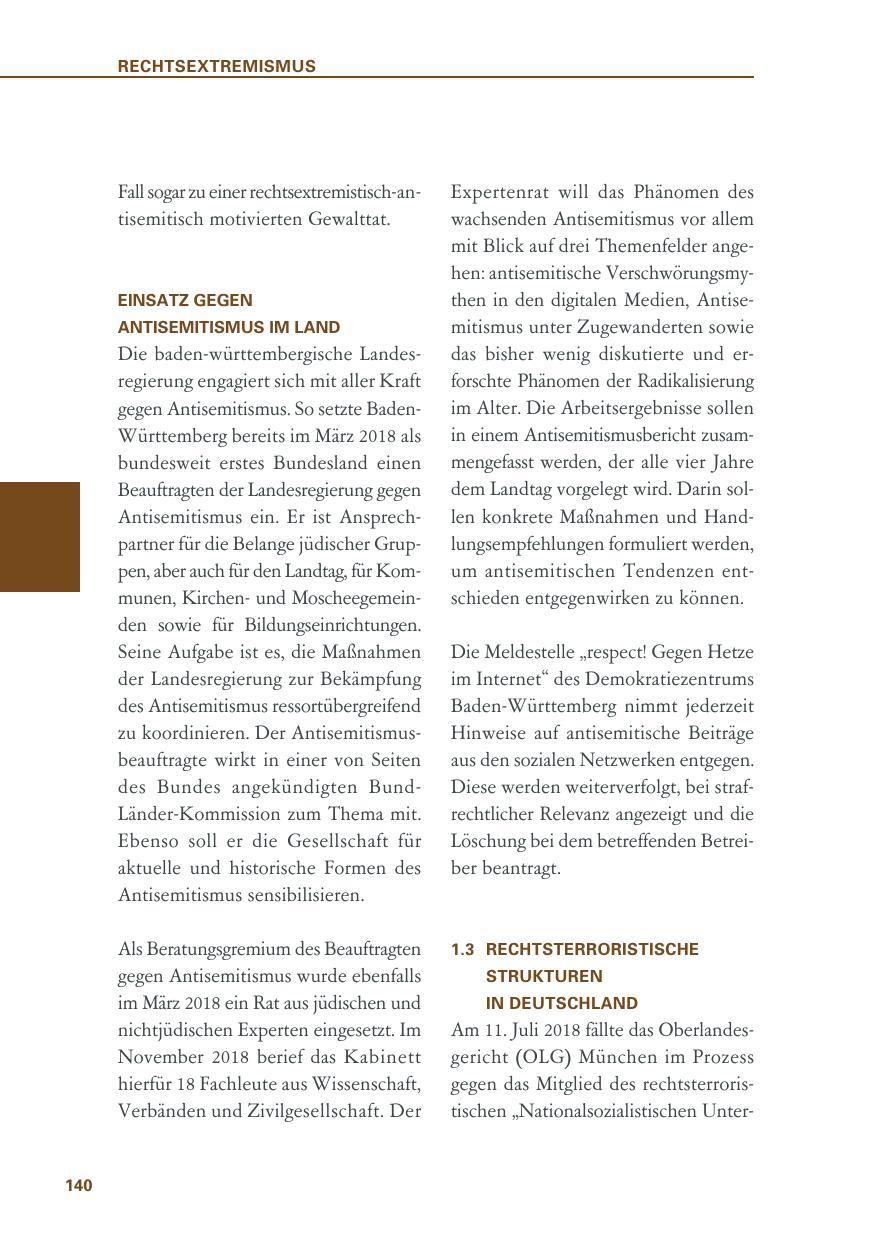 RECHTSEXTREMISMUS

Fall sogar zu einer rechtsextremistisch-antisemitisch motivierten Gewalttat.

EINSATZ GEGEN ANTISEMITISMUS IM LAND
Die baden-württembergische Landesregierung engagiert sich mit aller Kraft gegen Antisemitismus. So setzte Baden-Württemberg bereits im März 2018 als bundesweit erstes Bundesland einen Beauftragten der Landesregierung gegen Antisemitismus ein. Er ist Ansprechpartner für die Belange jüdischer Gruppen, aber auch für den Landtag, für Kommunen, Kirchen- und Moscheegemeinden sowie für Bildungseinrichtungen. Seine Aufgabe ist es, die Maßnahmen der Landesregierung zur Bekämpfung des Antisemitismus ressortübergreifend zu koordinieren. Der Antisemitismusbeauftragte wirkt in einer von Seiten des Bundes angekündigten Bund-Länder-Kommission zum Thema mit. Ebenso soll er die Gesellschaft für aktuelle und historische Formen des Antisemitismus sensibilisieren.

Als Beratungsgremium des Beauftragten gegen Antisemitismus wurde ebenfalls im März 2018 ein Rat aus jüdischen und nichtjüdischen Experten eingesetzt. Im November 2018 berief das Kabinett hierfür 18 Fachleute aus Wissenschaft, Verbänden und Zivilgesellschaft. Der Expertenrat will das Phänomen des wachsenden Antisemitismus vor allem mit Blick auf drei Themenfelder angehen: antisemitische Verschwörungsmythen in den digitalen Medien, Antisemitismus unter Zugewanderten sowie das bisher wenig diskutierte und erforschte Phänomen der Radikalisierung im Alter. Die Arbeitsergebnisse sollen in einem Antisemitismusbericht zusammengefasst werden, der alle vier Jahre dem Landtag vorgelegt wird. Darin sollen konkrete Maßnahmen und Handlungsempfehlungen formuliert werden, um antisemitischen Tendenzen entschieden entgegenwirken zu können.

Die Meldestelle „respect! Gegen Hetze im Internet“ des Demokratiezentrums Baden-Württemberg nimmt jederzeit Hinweise auf antisemitische Beiträge aus den sozialen Netzwerken entgegen. Diese werden weiterverfolgt, bei strafrechtlicher Relevanz angezeigt und die Löschung bei dem betreffenden Betreiber beantragt.

1.3 RECHTSTERRORISTISCHE STRUKTUREN IN DEUTSCHLAND
Am 11. Juli 2018 fällte das Oberlandesgericht (OLG) München im Prozess gegen das Mitglied des rechtsterroristischen „Nationalsozialistischen Unter-

140